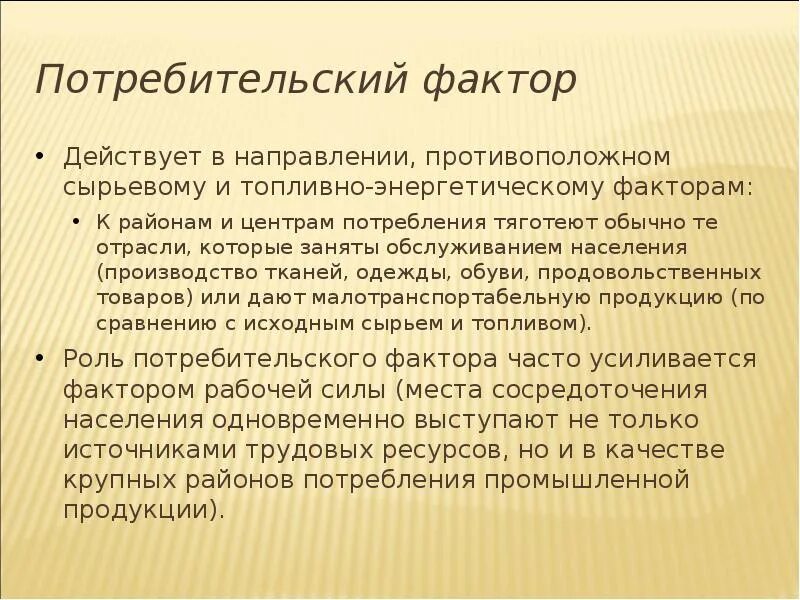 Потребительский фактор

• Действует в направлении, противоположном сырьевому и топливно-энергетическому факторам:
  • К районам и центрам потребления тяготеют обычно те отрасли, которые заняты обслуживанием населения (производство тканей, одежды, обуви, продовольственных товаров) или дают малотранспортабельную продукцию (по сравнению с исходным сырьем и топливом).
• Роль потребительского фактора часто усиливается фактором рабочей силы (места сосредоточения населения одновременно выступают не только источниками трудовых ресурсов, но и в качестве крупных районов потребления промышленной продукции).